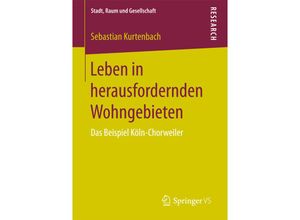 Stadt, Raum und Gesellschaft

RESEARCH

Sebastian Kurtenbach

Leben in herausfordernden Wohngebieten

Das Beispiel Köln-Chorweiler

Springer VS